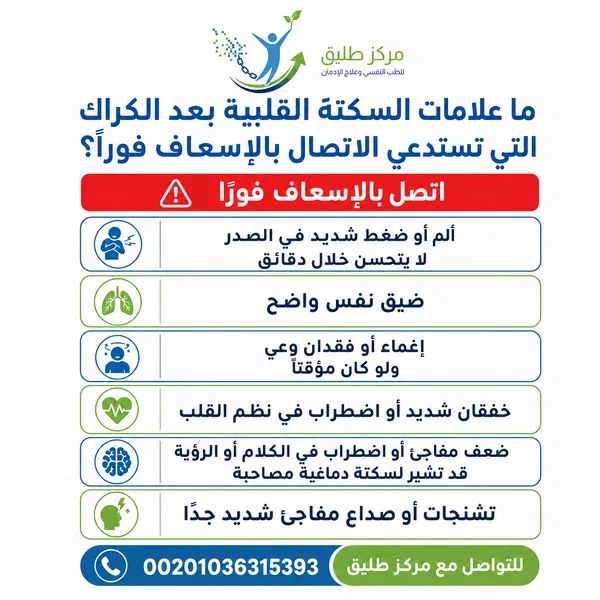 مركز طليق
للطب النفسي وعلاج الإدمان

ما علامات السكتة القلبية بعد الكراك التي تستدعي الاتصال بالإسعاف فوراً؟

اتصل بالإسعاف فورًا

ألم أو ضغط شديد في الصدر
لا يتحسن خلال دقائق

ضيق نفس واضح

إغماء أو فقدان وعي
ولو كان مؤقتاً

خفقان شديد أو اضطراب في نظم القلب

ضعف مفاجئ أو اضطراب في الكلام أو الرؤية
قد تشير لسكتة دماغية مصاحبة

تشنجات أو صداع مفاجئ شديد جدًا

للتواصل مع مركز طليق
00201036315393